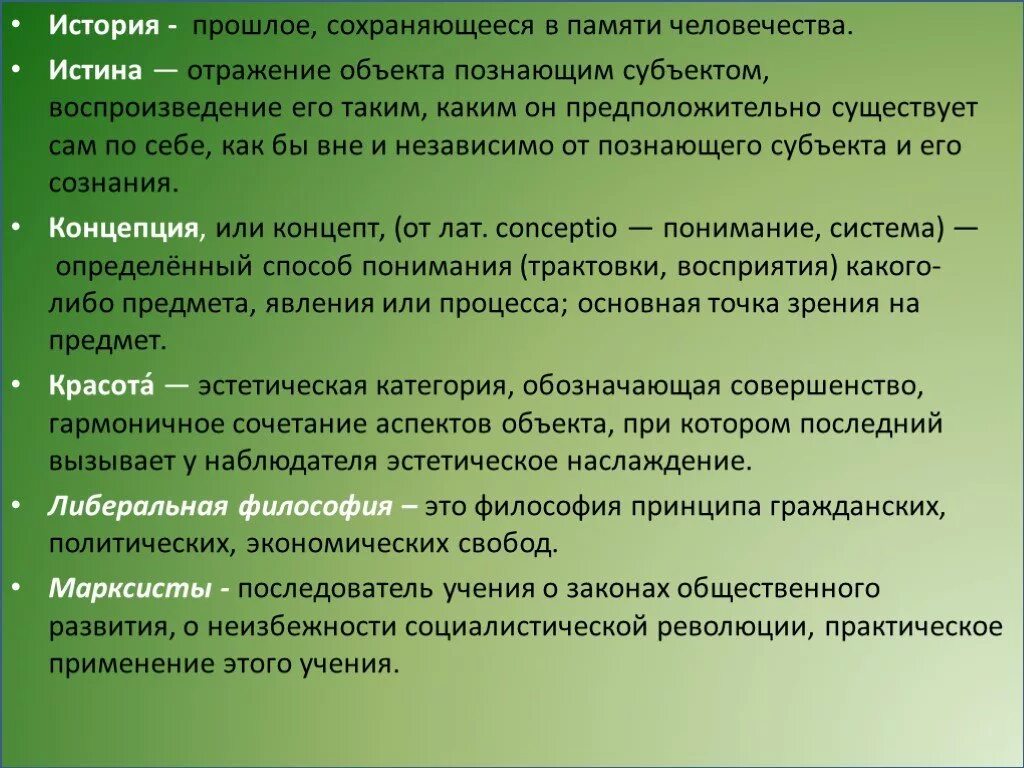 • История - прошлое, сохраняющееся в памяти человечества.

• Истина — отражение объекта познающим субъектом, воспроизведение его таким, каким он предположительно существует сам по себе, как бы вне и независимо от познающего субъекта и его сознания.

• Концепция, или концепт, (от лат. conceptio — понимание, система) — определённый способ понимания (трактовки, восприятия) какого-либо предмета, явления или процесса; основная точка зрения на предмет.

• Красота́ — эстетическая категория, обозначающая совершенство, гармоничное сочетание аспектов объекта, при котором последний вызывает у наблюдателя эстетическое наслаждение.

• Либеральная философия – это философия принципа гражданских, политических, экономических свобод.

• Марксисты - последователь учения о законах общественного развития, о неизбежности социалистической революции, практическое применение этого учения.